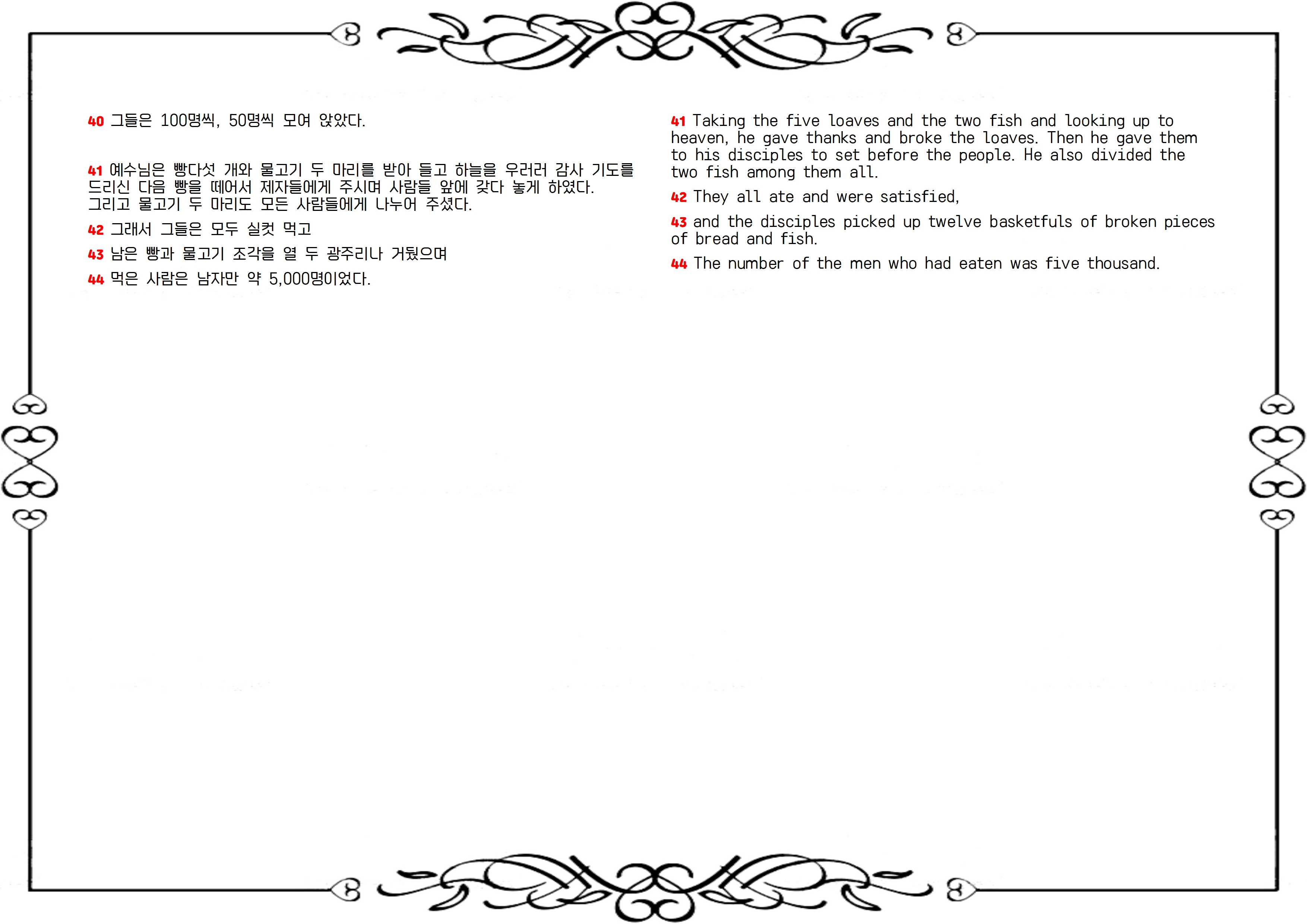 40 그들은 100명씩, 50명씩 모여 앉았다.

41 예수님은 빵다섯 개와 물고기 두 마리를 받아 들고 하늘을 우러러 감사 기도를 드리신 다음 빵을 떼어서 제자들에게 주시며 사람들 앞에 갖다 놓게 하였다. 그리고 물고기 두 마리도 모든 사람들에게 나누어 주셨다.

42 그래서 그들은 모두 실컷 먹고

43 남은 빵과 물고기 조각을 열 두 광주리나 거뒀으며

44 먹은 사람은 남자만 약 5,000명이었다.

41 Taking the five loaves and the two fish and looking up to heaven, he gave thanks and broke the loaves. Then he gave them to his disciples to set before the people. He also divided the two fish among them all.

42 They all ate and were satisfied,

43 and the disciples picked up twelve basketfuls of broken pieces of bread and fish.

44 The number of the men who had eaten was five thousand.